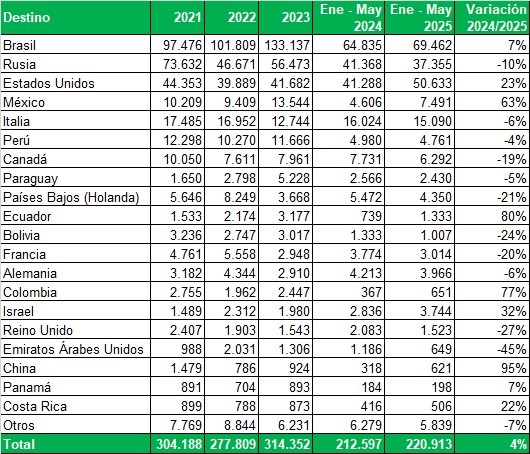 | Destino | 2021 | 2022 | 2023 | Ene - May 2024 | Ene - May 2025 | Variación 2024/2025 |
|---|---|---|---|---|---|---|
| Brasil | 97.476 | 101.809 | 133.137 | 64.835 | 69.462 | 7% |
| Rusia | 73.632 | 46.671 | 56.473 | 41.368 | 37.355 | -10% |
| Estados Unidos | 44.353 | 39.889 | 41.682 | 41.288 | 50.633 | 23% |
| México | 10.209 | 9.409 | 13.544 | 4.606 | 7.491 | 63% |
| Italia | 17.485 | 16.952 | 12.744 | 16.024 | 15.090 | -6% |
| Perú | 12.298 | 10.270 | 11.666 | 4.980 | 4.761 | -4% |
| Canadá | 10.050 | 7.611 | 7.961 | 7.731 | 6.292 | -19% |
| Paraguay | 1.650 | 2.798 | 5.228 | 2.566 | 2.430 | -5% |
| Países Bajos (Holanda) | 5.646 | 8.249 | 3.668 | 5.472 | 4.350 | -21% |
| Ecuador | 1.533 | 2.174 | 3.177 | 739 | 1.333 | 80% |
| Bolivia | 3.236 | 2.747 | 3.017 | 1.333 | 1.007 | -24% |
| Francia | 4.761 | 5.558 | 2.948 | 3.774 | 3.014 | -20% |
| Alemania | 3.182 | 4.344 | 2.910 | 4.213 | 3.966 | -6% |
| Colombia | 2.755 | 1.962 | 2.447 | 367 | 651 | 77% |
| Israel | 1.489 | 2.312 | 1.980 | 2.836 | 3.744 | 32% |
| Reino Unido | 2.407 | 1.903 | 1.543 | 2.083 | 1.523 | -27% |
| Emiratos Árabes Unidos | 988 | 2.031 | 1.306 | 1.186 | 649 | -45% |
| China | 1.479 | 786 | 924 | 318 | 621 | 95% |
| Panamá | 891 | 704 | 893 | 184 | 198 | 7% |
| Costa Rica | 899 | 788 | 873 | 416 | 506 | 22% |
| Otros | 7.769 | 8.844 | 6.231 | 6.279 | 5.839 | -7% |
| Total | 304.188 | 277.809 | 314.352 | 212.597 | 220.913 | 4% |